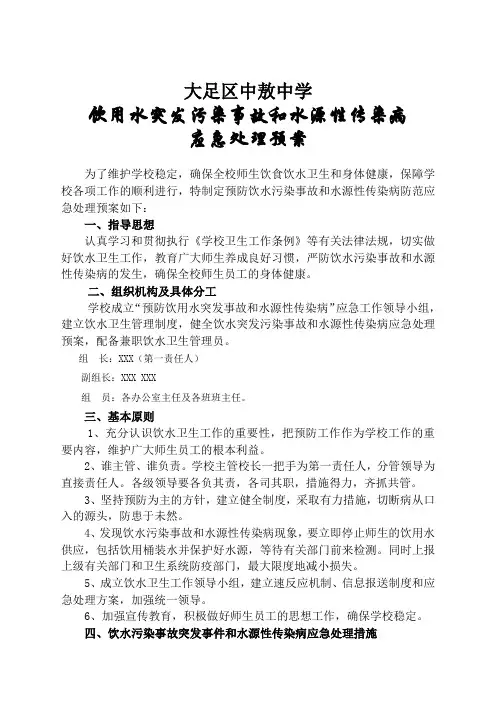 大足区中敖中学
饮用水突发污染事故和水源性传染病
应急处理预案

为了维护学校稳定，确保全校师生饮食饮水卫生和身体健康，保障学校各项工作的顺利进行，特制定预防饮水污染事故和水源性传染病防范应急处理预案如下：

一、指导思想

认真学习和贯彻执行《学校卫生工作条例》等有关法律法规，切实做好饮水卫生工作，教育广大师生养成良好习惯，严防饮水污染事故和水源性传染病的发生，确保全校师生员工的身体健康。

二、组织机构及具体分工

学校成立“预防饮用水突发事故和水源性传染病”应急工作领导小组，建立饮水卫生管理制度，健全饮水突发污染事故和水源性传染病应急处理预案，配备兼职饮水卫生管理员。

组 长：XXX（第一责任人）

副组长：XXX XXX

组 员：各办公室主任及各班班主任。

三、基本原则

1、充分认识饮水卫生工作的重要性，把预防工作作为学校工作的重要内容，维护广大师生员工的根本利益。

2、谁主管、谁负责。学校主管校长一把手为第一责任人，分管领导为直接责任人。各级领导要各负其责，各司其职，措施得力，齐抓共管。

3、坚持预防为主的方针，建立健全制度，采取有力措施，切断病从口入的源头，防患于未然。

4、发现饮水污染事故和水源性传染病现象，要立即停止师生的饮用水供应，包括饮用桶装水并保护好水源，等待有关部门前来检测。同时上报上级有关部门和卫生系统防疫部门，最大限度地减小损失。

5、成立饮水卫生工作领导小组，建立速反应机制、信息报送制度和应急处理方案，加强统一领导。

6、加强宣传教育，积极做好师生员工的思想工作，确保学校稳定。

四、饮水污染事故突发事件和水源性传染病应急处理措施